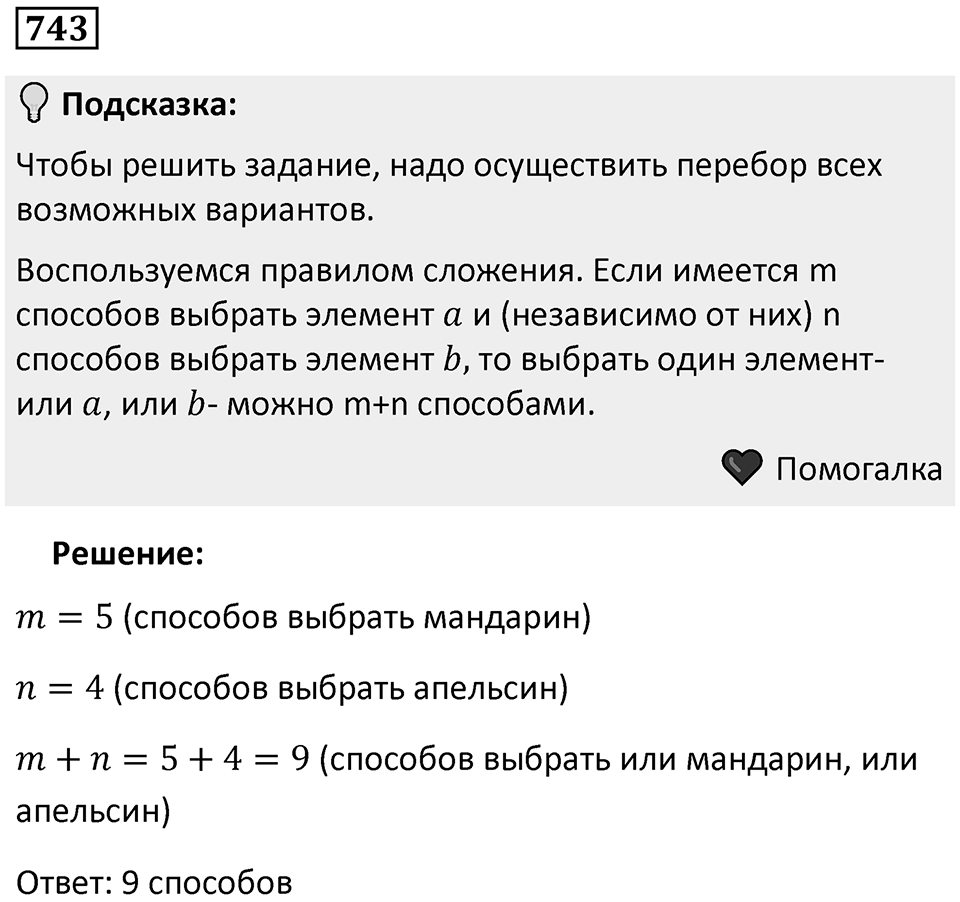 743

Подсказка:

Чтобы решить задание, надо осуществить перебор всех возможных вариантов.

Воспользуемся правилом сложения. Если имеется m способов выбрать элемент $a$ и (независимо от них) n способов выбрать элемент $b$, то выбрать один элемент- или $a$, или $b$- можно m+n способами.

Помогалка

Решение:

$m = 5$ (способов выбрать мандарин)

$n = 4$ (способов выбрать апельсин)

$m + n = 5 + 4 = 9$ (способов выбрать или мандарин, или апельсин)

Ответ: 9 способов